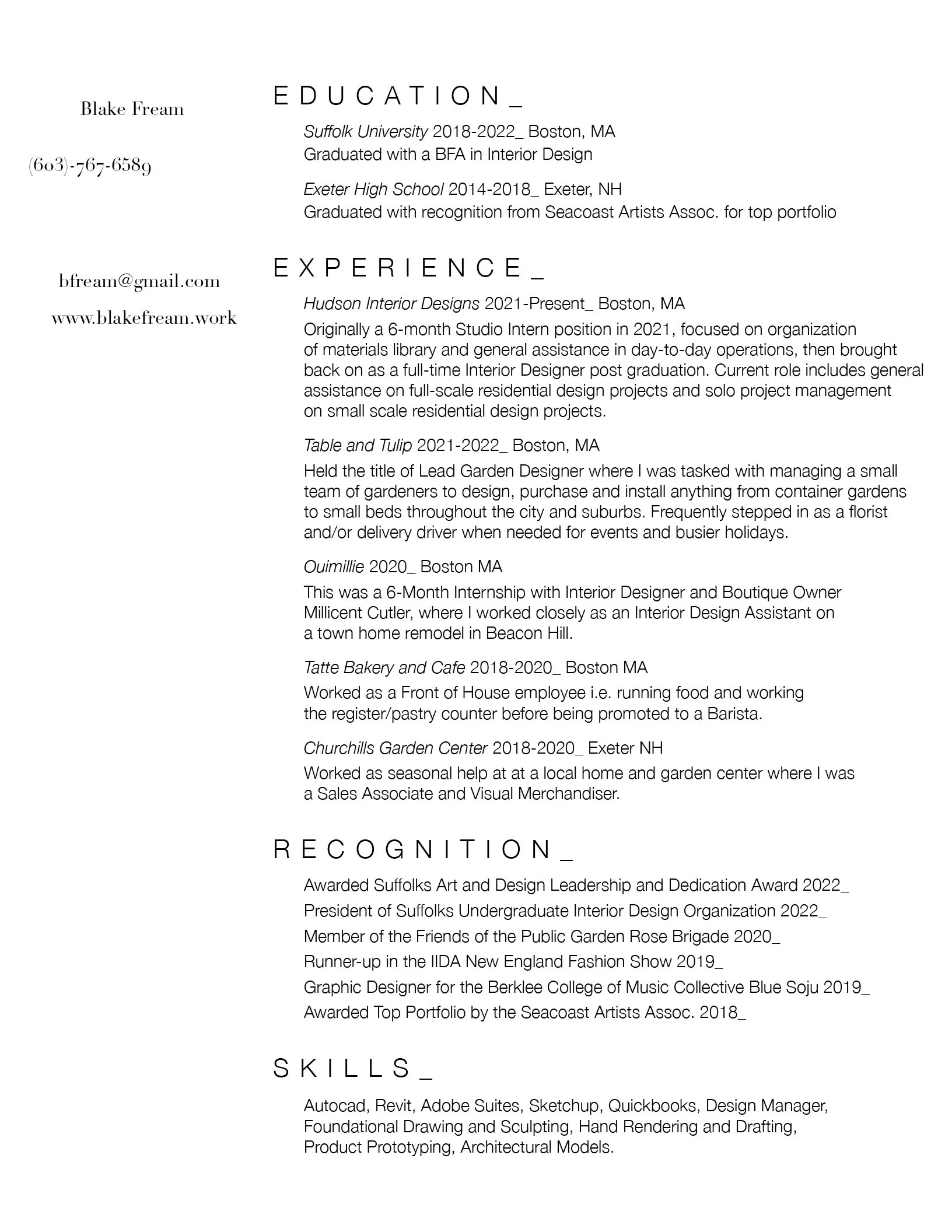 Blake Fream

(603)-767-6589

bfream@gmail.com

www.blakefream.work

EDUCATION_

Suffolk University 2018-2022_ Boston, MA
Graduated with a BFA in Interior Design

Exeter High School 2014-2018_ Exeter, NH
Graduated with recognition from Seacoast Artists Assoc. for top portfolio

EXPERIENCE_

Hudson Interior Designs 2021-Present_ Boston, MA
Originally a 6-month Studio Intern position in 2021, focused on organization of materials library and general assistance in day-to-day operations, then brought back on as a full-time Interior Designer post graduation. Current role includes general assistance on full-scale residential design projects and solo project management on small scale residential design projects.

Table and Tulip 2021-2022_ Boston, MA
Held the title of Lead Garden Designer where I was tasked with managing a small team of gardeners to design, purchase and install anything from container gardens to small beds throughout the city and suburbs. Frequently stepped in as a florist and/or delivery driver when needed for events and busier holidays.

Ouimillie 2020_ Boston MA
This was a 6-Month Internship with Interior Designer and Boutique Owner Millicent Cutler, where I worked closely as an Interior Design Assistant on a town home remodel in Beacon Hill.

Tatte Bakery and Cafe 2018-2020_ Boston MA
Worked as a Front of House employee i.e. running food and working the register/pastry counter before being promoted to a Barista.

Churchills Garden Center 2018-2020_ Exeter NH
Worked as seasonal help at at a local home and garden center where I was a Sales Associate and Visual Merchandiser.

RECOGNITION_

Awarded Suffolks Art and Design Leadership and Dedication Award 2022_
President of Suffolks Undergraduate Interior Design Organization 2022_
Member of the Friends of the Public Garden Rose Brigade 2020_
Runner-up in the IIDA New England Fashion Show 2019_
Graphic Designer for the Berklee College of Music Collective Blue Soju 2019_
Awarded Top Portfolio by the Seacoast Artists Assoc. 2018_

SKILLS_

Autocad, Revit, Adobe Suites, Sketchup, Quickbooks, Design Manager, Foundational Drawing and Sculpting, Hand Rendering and Drafting, Product Prototyping, Architectural Models.